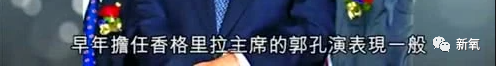 早年擔任香格里拉主席的郭孔演表現一般

新氧